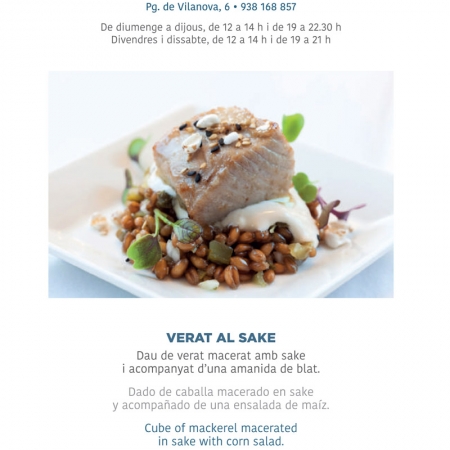 Pg. de Vilanova, 6 • 938 168 857

De diumenge a dijous, de 12 a 14 h i de 19 a 22.30 h
Divendres i dissabte, de 12 a 14 h i de 19 a 21 h

VERAT AL SAKE

Dau de verat macerat amb sake i acompanyat d'una amanida de blat.

Dado de caballa macerado en sake y acompañado de una ensalada de maíz.

Cube of mackerel macerated in sake with corn salad.